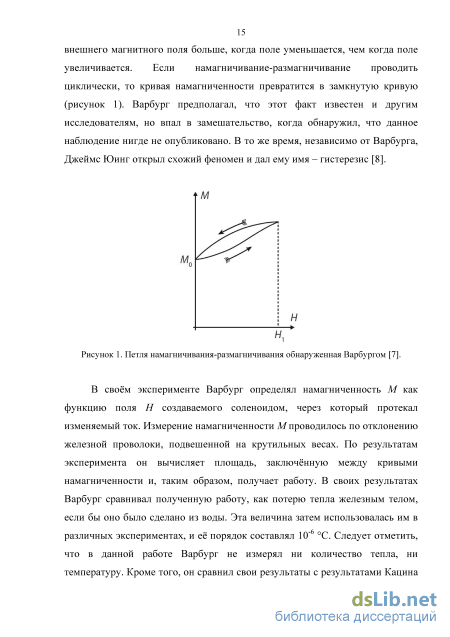 15

внешнего магнитного поля больше, когда поле уменьшается, чем когда поле увеличивается. Если намагничивание-размагничивание проводить циклически, то кривая намагниченности превратится в замкнутую кривую (рисунок 1). Варбург предполагал, что этот факт известен и другим исследователям, но впал в замешательство, когда обнаружил, что данное наблюдение нигде не опубликовано. В то же время, независимо от Варбурга, Джеймс Юинг открыл схожий феномен и дал ему имя – гистерезис [8].

$M$

$M_0$

$H$

$H_1$

Рисунок 1. Петля намагничивания-размагничивания обнаруженная Варбургом [7].

В своём эксперименте Варбург определял намагниченность $M$ как функцию поля $H$ создаваемого соленоидом, через который протекал изменяемый ток. Измерение намагниченности $M$ проводилось по отклонению железной проволоки, подвешенной на крутильных весах. По результатам эксперимента он вычисляет площадь, заключённую между кривыми намагниченности и, таким образом, получает работу. В своих результатах Варбург сравнивал полученную работу, как потерю тепла железным телом, если бы оно было сделано из воды. Эта величина затем использовалась им в различных экспериментах, и её порядок составлял $10^{-6}$ °C. Следует отметить, что в данной работе Варбург не измерял ни количество тепла, ни температуру. Кроме того, он сравнил свои результаты с результатами Кацина

dsLib.net
библиотека диссертаций